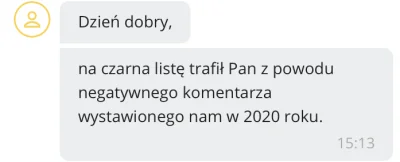 Dzień dobry,

na czarna listę trafił Pan z powodu negatywnego komentarza wystawionego nam w 2020 roku.

15:13